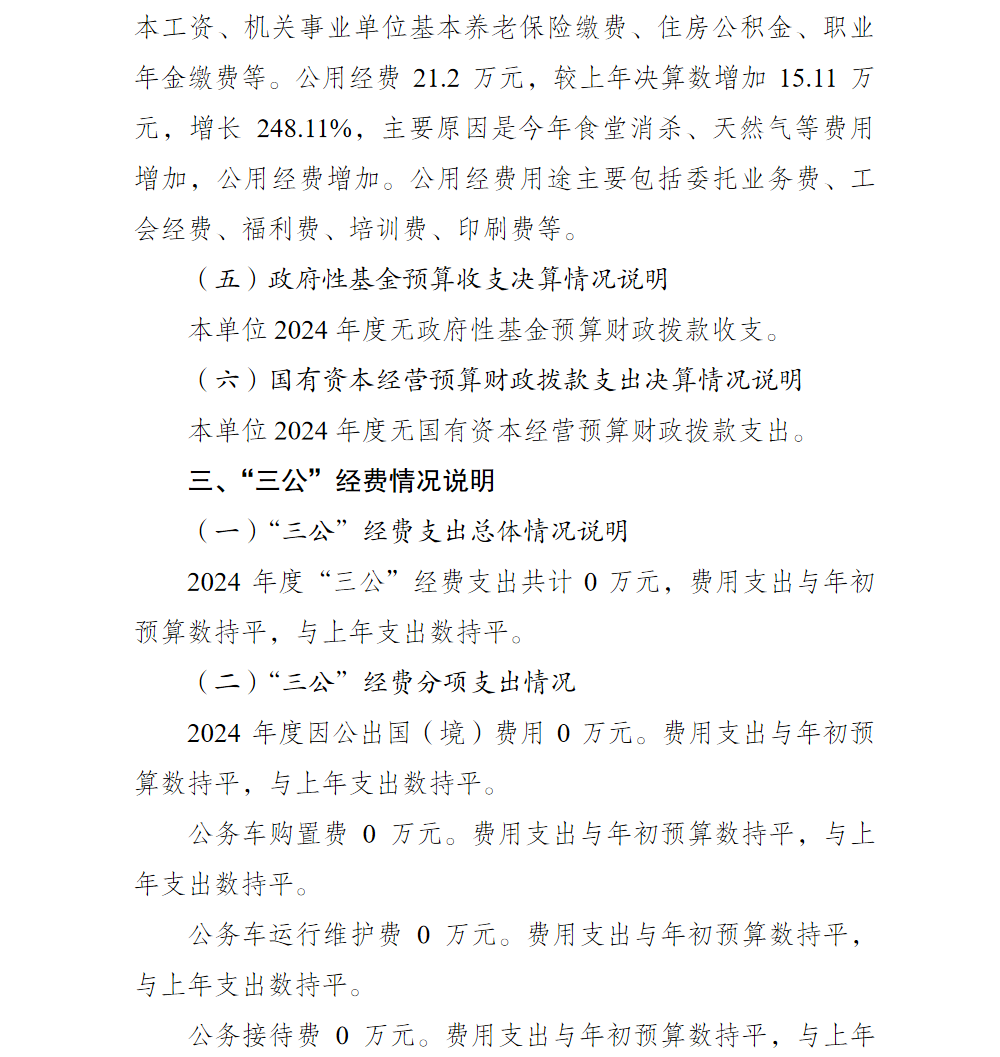 本工资、机关事业单位基本养老保险缴费、住房公积金、职业年金缴费等。公用经费 21.2 万元，较上年决算数增加 15.11 万元，增长 248.11%，主要原因是今年食堂消杀、天然气等费用增加，公用经费增加。公用经费用途主要包括委托业务费、工会经费、福利费、培训费、印刷费等。

（五）政府性基金预算收支决算情况说明

本单位 2024 年度无政府性基金预算财政拨款收支。

（六）国有资本经营预算财政拨款支出决算情况说明

本单位 2024 年度无国有资本经营预算财政拨款支出。

三、“三公”经费情况说明

（一）“三公”经费支出总体情况说明

2024 年度“三公”经费支出共计 0 万元，费用支出与年初预算数持平，与上年支出数持平。

（二）“三公”经费分项支出情况

2024 年度因公出国（境）费用 0 万元。费用支出与年初预算数持平，与上年支出数持平。

公务车购置费 0 万元。费用支出与年初预算数持平，与上年支出数持平。

公务车运行维护费 0 万元。费用支出与年初预算数持平，与上年支出数持平。

公务接待费 0 万元。费用支出与年初预算数持平，与上年